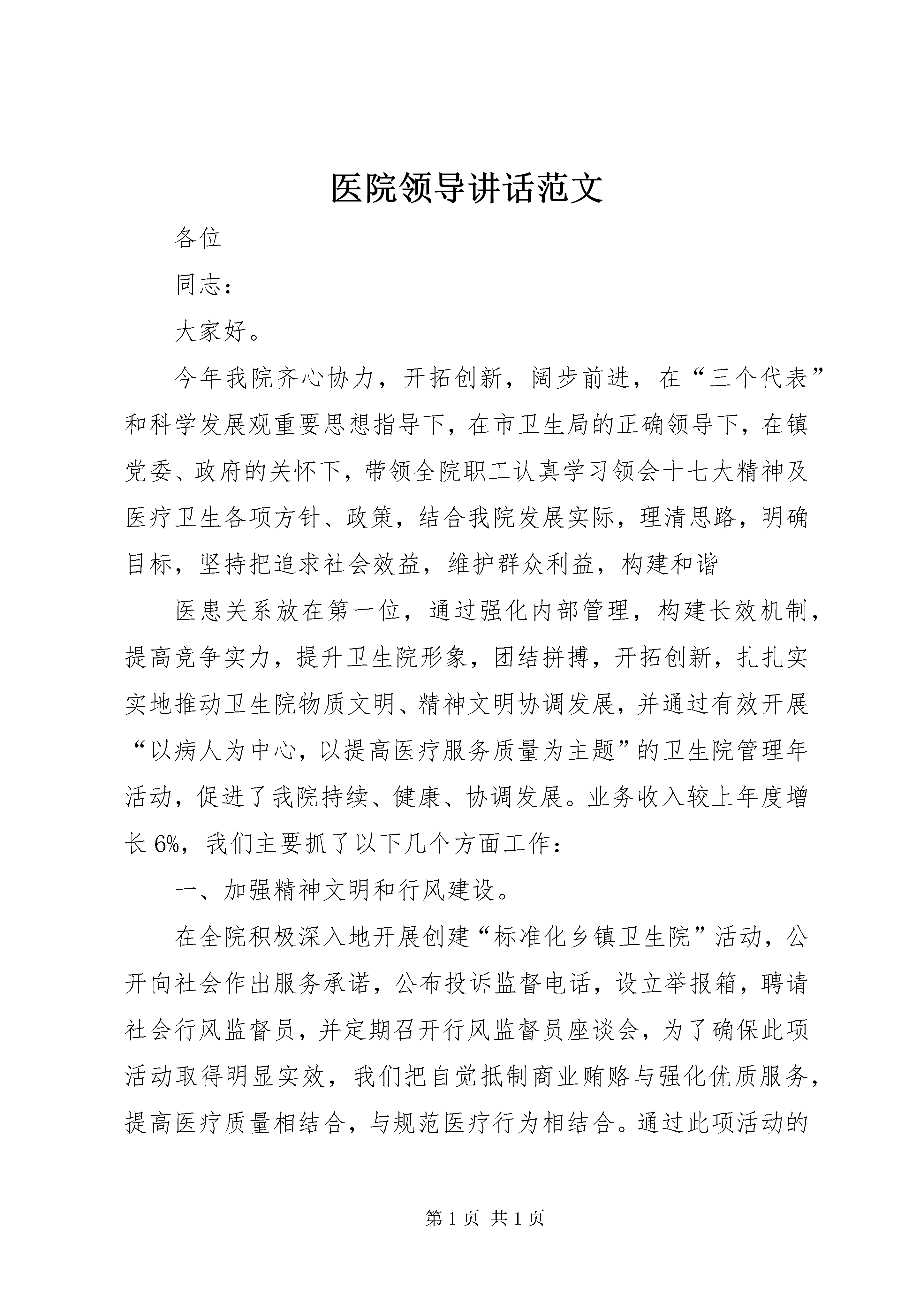 医院领导讲话范文

各位

同志：

大家好。

今年我院齐心协力，开拓创新，阔步前进，在“三个代表”和科学发展观重要思想指导下，在市卫生局的正确领导下，在镇党委、政府的关怀下，带领全院职工认真学习领会十七大精神及医疗卫生各项方针、政策，结合我院发展实际，理清思路，明确目标，坚持把追求社会效益，维护群众利益，构建和谐

医患关系放在第一位，通过强化内部管理，构建长效机制，提高竞争实力，提升卫生院形象，团结拼搏，开拓创新，扎扎实实地推动卫生院物质文明、精神文明协调发展，并通过有效开展“以病人为中心，以提高医疗服务质量为主题”的卫生院管理年活动，促进了我院持续、健康、协调发展。业务收入较上年度增长6%，我们主要抓了以下几个方面工作：

一、加强精神文明和行风建设。

在全院积极深入地开展创建“标准化乡镇卫生院”活动，公开向社会作出服务承诺，公布投诉监督电话，设立举报箱，聘请社会行风监督员，并定期召开行风监督员座谈会，为了确保此项活动取得明显实效，我们把自觉抵制商业贿赂与强化优质服务，提高医疗质量相结合，与规范医疗行为相结合。通过此项活动的

第1页 共1页